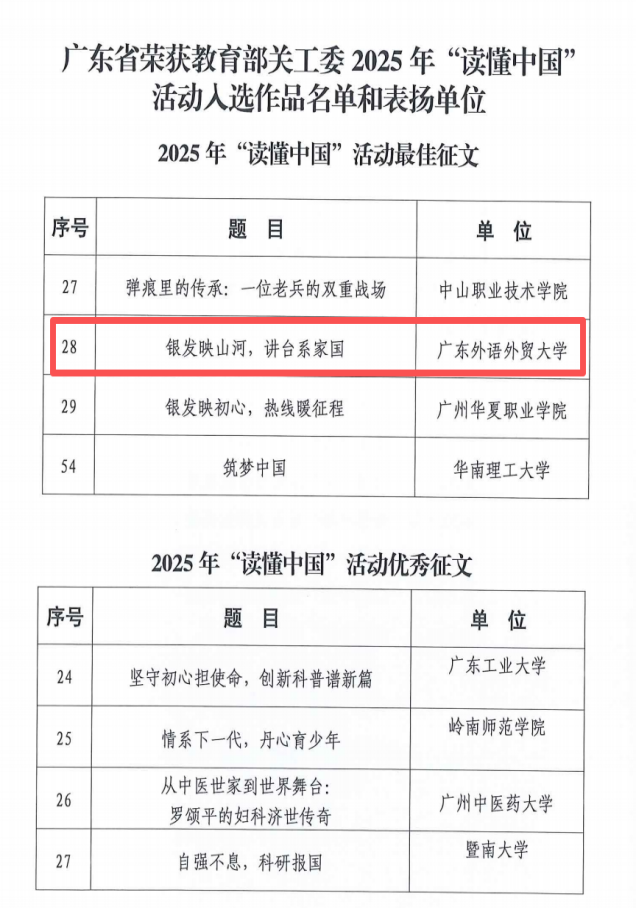 广东省荣获教育部关工委 2025 年“读懂中国”活动入选作品名单和表扬单位

2025 年“读懂中国”活动最佳征文

| 序号 | 题 目 | 单 位 |
|---|---|---|
| 27 | 弹痕里的传承：一位老兵的双重战场 | 中山职业技术学院 |
| 28 | 银发映山河，讲台系家国 | 广东外语外贸大学 |
| 29 | 银发映初心，热线暖征程 | 广州华夏职业学院 |
| 54 | 筑梦中国 | 华南理工大学 |

2025 年“读懂中国”活动优秀征文

| 序号 | 题 目 | 单 位 |
|---|---|---|
| 24 | 坚守初心担使命，创新科普谱新篇 | 广东工业大学 |
| 25 | 情系下一代，丹心育少年 | 岭南师范学院 |
| 26 | 从中医世家到世界舞台：罗颂平的妇科济世传奇 | 广州中医药大学 |
| 27 | 自强不息，科研报国 | 暨南大学 |